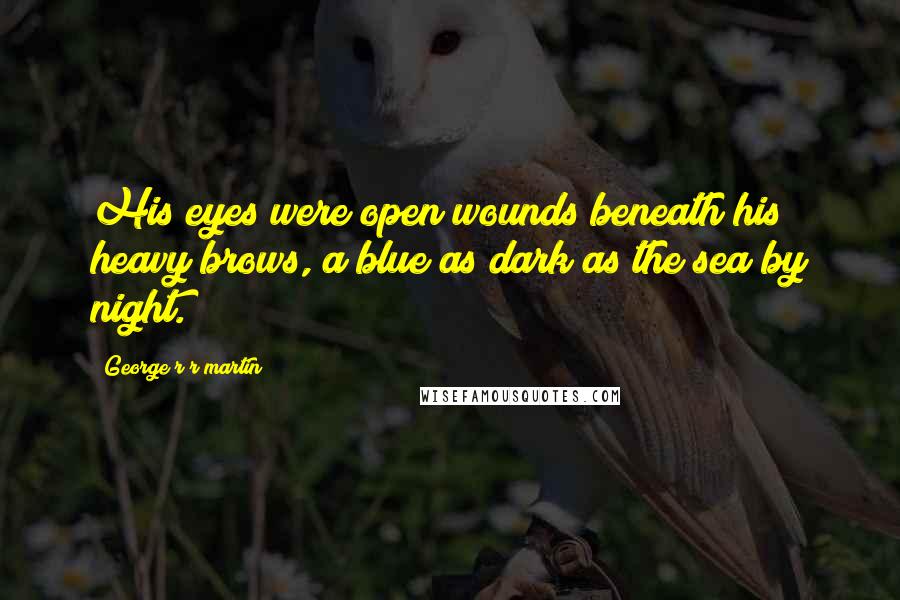 His eyes were open wounds beneath his heavy brows, a blue as dark as the sea by night.

George r r martin

WISEFAMOUSQUOTES.COM